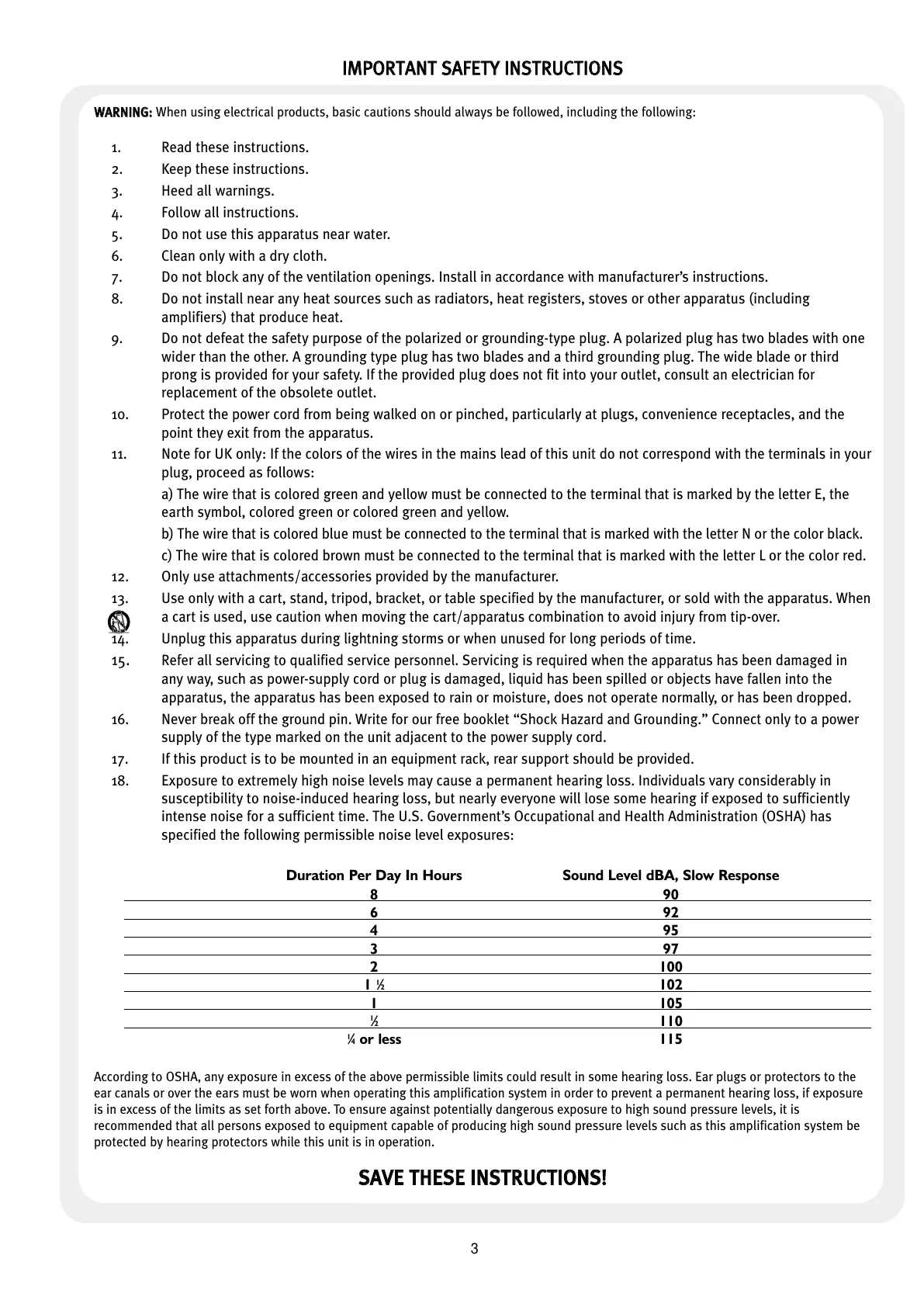 IMPORTANT SAFETY INSTRUCTIONS

WARNING: When using electrical products, basic cautions should always be followed, including the following:

1. Read these instructions.
2. Keep these instructions.
3. Heed all warnings.
4. Follow all instructions.
5. Do not use this apparatus near water.
6. Clean only with a dry cloth.
7. Do not block any of the ventilation openings. Install in accordance with manufacturer's instructions.
8. Do not install near any heat sources such as radiators, heat registers, stoves or other apparatus (including amplifiers) that produce heat.
9. Do not defeat the safety purpose of the polarized or grounding-type plug. A polarized plug has two blades with one wider than the other. A grounding type plug has two blades and a third grounding plug. The wide blade or third prong is provided for your safety. If the provided plug does not fit into your outlet, consult an electrician for replacement of the obsolete outlet.
10. Protect the power cord from being walked on or pinched, particularly at plugs, convenience receptacles, and the point they exit from the apparatus.
11. Note for UK only: If the colors of the wires in the mains lead of this unit do not correspond with the terminals in your plug, proceed as follows:

a) The wire that is colored green and yellow must be connected to the terminal that is marked by the letter E, the earth symbol, colored green or colored green and yellow.

b) The wire that is colored blue must be connected to the terminal that is marked with the letter N or the color black.

c) The wire that is colored brown must be connected to the terminal that is marked with the letter L or the color red.
12. Only use attachments/accessories provided by the manufacturer.
13. Use only with a cart, stand, tripod, bracket, or table specified by the manufacturer, or sold with the apparatus. When a cart is used, use caution when moving the cart/apparatus combination to avoid injury from tip-over.
14. Unplug this apparatus during lightning storms or when unused for long periods of time.
15. Refer all servicing to qualified service personnel. Servicing is required when the apparatus has been damaged in any way, such as power-supply cord or plug is damaged, liquid has been spilled or objects have fallen into the apparatus, the apparatus has been exposed to rain or moisture, does not operate normally, or has been dropped.
16. Never break off the ground pin. Write for our free booklet "Shock Hazard and Grounding." Connect only to a power supply of the type marked on the unit adjacent to the power supply cord.
17. If this product is to be mounted in an equipment rack, rear support should be provided.
18. Exposure to extremely high noise levels may cause a permanent hearing loss. Individuals vary considerably in susceptibility to noise-induced hearing loss, but nearly everyone will lose some hearing if exposed to sufficiently intense noise for a sufficient time. The U.S. Government's Occupational and Health Administration (OSHA) has specified the following permissible noise level exposures:

| Duration Per Day In Hours | Sound Level dBA, Slow Response |
|---|---|
| 8 | 90 |
| 6 | 92 |
| 4 | 95 |
| 3 | 97 |
| 2 | 100 |
| 1 ½ | 102 |
| 1 | 105 |
| ½ | 110 |
| ¼ or less | 115 |

According to OSHA, any exposure in excess of the above permissible limits could result in some hearing loss. Ear plugs or protectors to the ear canals or over the ears must be worn when operating this amplification system in order to prevent a permanent hearing loss, if exposure is in excess of the limits as set forth above. To ensure against potentially dangerous exposure to high sound pressure levels, it is recommended that all persons exposed to equipment capable of producing high sound pressure levels such as this amplification system be protected by hearing protectors while this unit is in operation.

SAVE THESE INSTRUCTIONS!

3